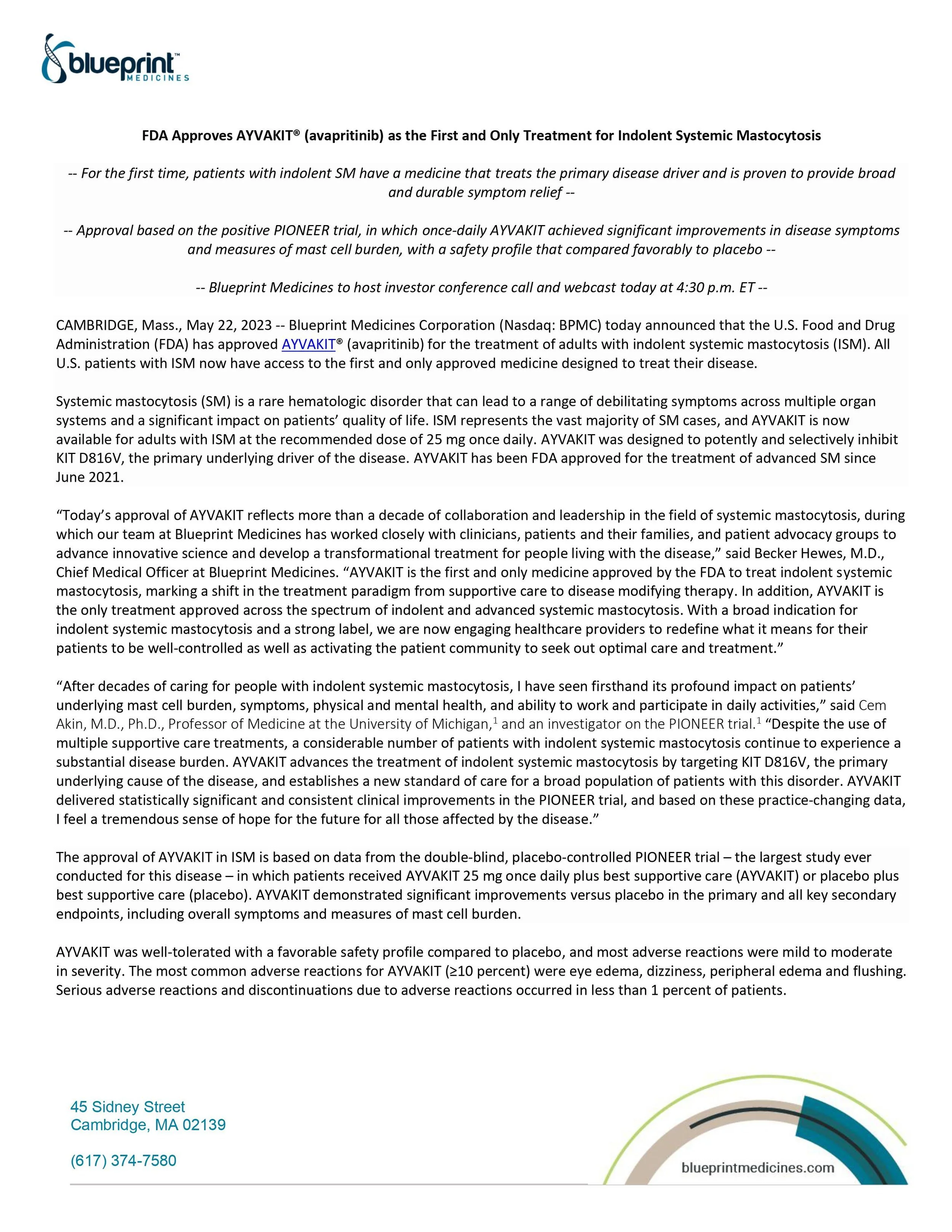 blueprint™
MEDICINES

FDA Approves AYVAKIT® (avapritinib) as the First and Only Treatment for Indolent Systemic Mastocytosis

-- For the first time, patients with indolent SM have a medicine that treats the primary disease driver and is proven to provide broad and durable symptom relief --

-- Approval based on the positive PIONEER trial, in which once-daily AYVAKIT achieved significant improvements in disease symptoms and measures of mast cell burden, with a safety profile that compared favorably to placebo --

-- Blueprint Medicines to host investor conference call and webcast today at 4:30 p.m. ET --

CAMBRIDGE, Mass., May 22, 2023 -- Blueprint Medicines Corporation (Nasdaq: BPMC) today announced that the U.S. Food and Drug Administration (FDA) has approved AYVAKIT® (avapritinib) for the treatment of adults with indolent systemic mastocytosis (ISM). All U.S. patients with ISM now have access to the first and only approved medicine designed to treat their disease.

Systemic mastocytosis (SM) is a rare hematologic disorder that can lead to a range of debilitating symptoms across multiple organ systems and a significant impact on patients' quality of life. ISM represents the vast majority of SM cases, and AYVAKIT is now available for adults with ISM at the recommended dose of 25 mg once daily. AYVAKIT was designed to potently and selectively inhibit KIT D816V, the primary underlying driver of the disease. AYVAKIT has been FDA approved for the treatment of advanced SM since June 2021.

“Today's approval of AYVAKIT reflects more than a decade of collaboration and leadership in the field of systemic mastocytosis, during which our team at Blueprint Medicines has worked closely with clinicians, patients and their families, and patient advocacy groups to advance innovative science and develop a transformational treatment for people living with the disease,” said Becker Hewes, M.D., Chief Medical Officer at Blueprint Medicines. “AYVAKIT is the first and only medicine approved by the FDA to treat indolent systemic mastocytosis, marking a shift in the treatment paradigm from supportive care to disease modifying therapy. In addition, AYVAKIT is the only treatment approved across the spectrum of indolent and advanced systemic mastocytosis. With a broad indication for indolent systemic mastocytosis and a strong label, we are now engaging healthcare providers to redefine what it means for their patients to be well-controlled as well as activating the patient community to seek out optimal care and treatment.”

“After decades of caring for people with indolent systemic mastocytosis, I have seen firsthand its profound impact on patients' underlying mast cell burden, symptoms, physical and mental health, and ability to work and participate in daily activities,” said Cem Akin, M.D., Ph.D., Professor of Medicine at the University of Michigan,$^1$ and an investigator on the PIONEER trial.$^1$ “Despite the use of multiple supportive care treatments, a considerable number of patients with indolent systemic mastocytosis continue to experience a substantial disease burden. AYVAKIT advances the treatment of indolent systemic mastocytosis by targeting KIT D816V, the primary underlying cause of the disease, and establishes a new standard of care for a broad population of patients with this disorder. AYVAKIT delivered statistically significant and consistent clinical improvements in the PIONEER trial, and based on these practice-changing data, I feel a tremendous sense of hope for the future for all those affected by the disease.”

The approval of AYVAKIT in ISM is based on data from the double-blind, placebo-controlled PIONEER trial – the largest study ever conducted for this disease – in which patients received AYVAKIT 25 mg once daily plus best supportive care (AYVAKIT) or placebo plus best supportive care (placebo). AYVAKIT demonstrated significant improvements versus placebo in the primary and all key secondary endpoints, including overall symptoms and measures of mast cell burden.

AYVAKIT was well-tolerated with a favorable safety profile compared to placebo, and most adverse reactions were mild to moderate in severity. The most common adverse reactions for AYVAKIT (≥10 percent) were eye edema, dizziness, peripheral edema and flushing. Serious adverse reactions and discontinuations due to adverse reactions occurred in less than 1 percent of patients.

45 Sidney Street
Cambridge, MA 02139

(617) 374-7580

blueprintmedicines.com